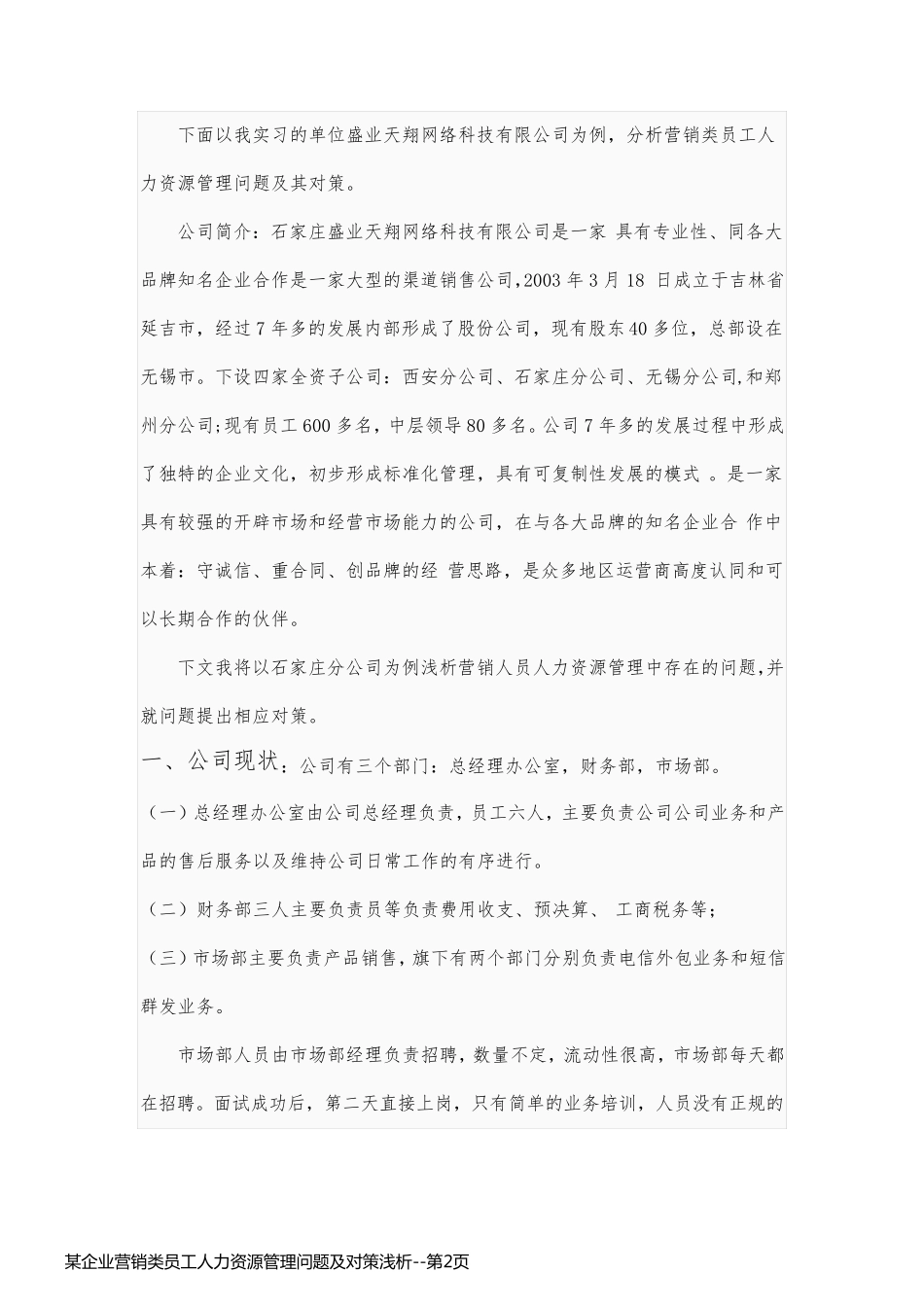 下面以我实习的单位盛业天翔网络科技有限公司为例，分析营销类员工人力资源管理问题及其对策。

公司简介：石家庄盛业天翔网络科技有限公司是一家 具有专业性、同各大品牌知名企业合作是一家大型的渠道销售公司,2003 年 3 月 18 日成立于吉林省延吉市，经过 7 年多的发展内部形成了股份公司，现有股东 40 多位，总部设在无锡市。下设四家全资子公司：西安分公司、石家庄分公司、无锡分公司,和郑州分公司;现有员工 600 多名，中层领导 80 多名。公司 7 年多的发展过程中形成了独特的企业文化，初步形成标准化管理，具有可复制性发展的模式 。是一家具有较强的开辟市场和经营市场能力的公司，在与各大品牌的知名企业合 作中本着：守诚信、重合同、创品牌的经 营思路，是众多地区运营商高度认同和可以长期合作的伙伴。

下文我将以石家庄分公司为例浅析营销人员人力资源管理中存在的问题,并就问题提出相应对策。

一、公司现状：公司有三个部门：总经理办公室，财务部，市场部。

（一）总经理办公室由公司总经理负责，员工六人，主要负责公司公司业务和产品的售后服务以及维持公司日常工作的有序进行。

（二）财务部三人主要负责员等负责费用收支、预决算、 工商税务等；

（三）市场部主要负责产品销售，旗下有两个部门分别负责电信外包业务和短信群发业务。

市场部人员由市场部经理负责招聘，数量不定，流动性很高，市场部每天都在招聘。面试成功后，第二天直接上岗，只有简单的业务培训，人员没有正规的

某企业营销类员工人力资源管理问题及对策浅析--第2页